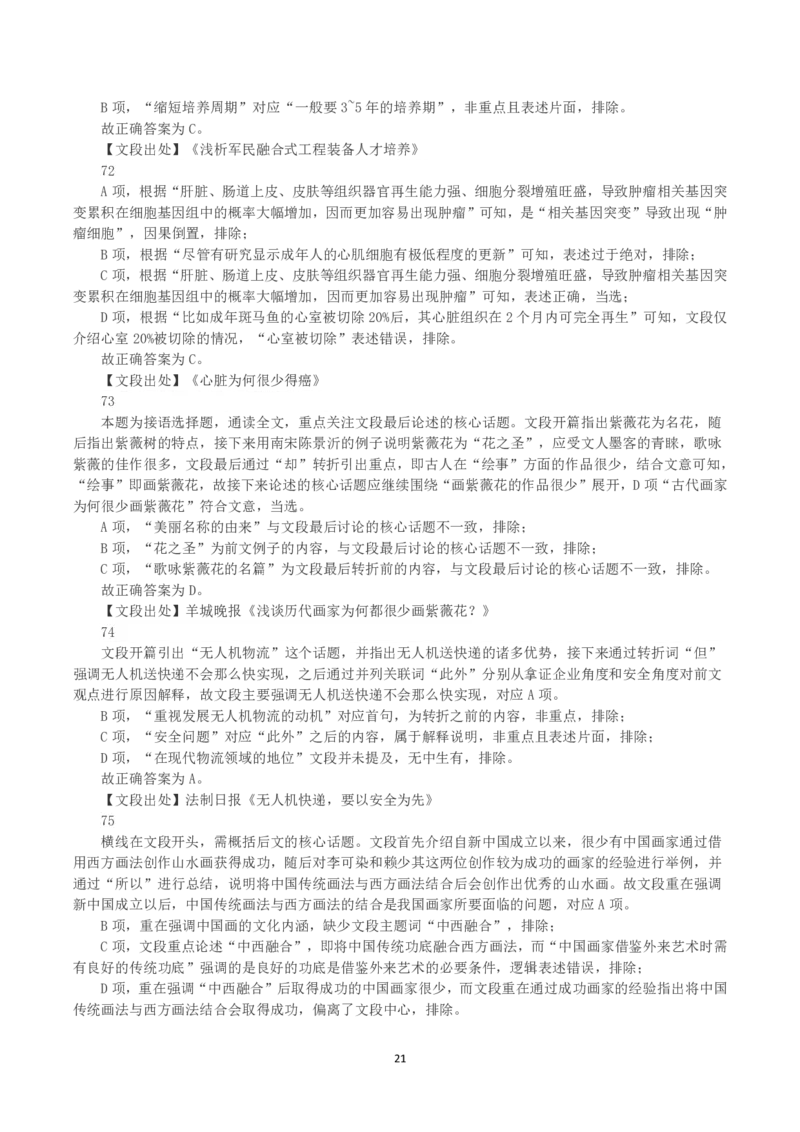 B 项，“缩短培养周期”对应“一般要 3~5 年的培养期”，非重点且表述片面，排除。
故正确答案为 C。
【文段出处】《浅析军民融合式工程装备人才培养》
72
A 项，根据“肝脏、肠道上皮、皮肤等组织器官再生能力强、细胞分裂增殖旺盛，导致肿瘤相关基因突变累积在细胞基因组中的概率大幅增加，因而更加容易出现肿瘤”可知，是“相关基因突变”导致出现“肿瘤细胞”，因果倒置，排除；
B 项，根据“尽管有研究显示成年人的心肌细胞有极低程度的更新”可知，表述过于绝对，排除；
C 项，根据“肝脏、肠道上皮、皮肤等组织器官再生能力强、细胞分裂增殖旺盛，导致肿瘤相关基因突变累积在细胞基因组中的概率大幅增加，因而更加容易出现肿瘤”可知，表述正确，当选；
D 项，根据“比如成年斑马鱼的心室被切除 20%后，其心脏组织在 2 个月内可完全再生”可知，文段仅介绍心室 20%被切除的情况，“心室被切除”表述错误，排除。
故正确答案为 C。
【文段出处】《心脏为何很少得癌》
73
本题为接语选择题，通读全文，重点关注文段最后论述的核心话题。文段开篇指出紫薇花为名花，随后指出紫薇树的特点，接下来用南宋陈景沂的例子说明紫薇花为“花之圣”，应受文人墨客的青睐，歌咏紫薇的佳作很多，文段最后通过“却”转折引出重点，即古人在“绘事”方面的作品很少，结合文意可知，“绘事”即画紫薇花，故接下来论述的核心话题应继续围绕“画紫薇花的作品很少”展开，D 项“古代画家为何很少画紫薇花”符合文意，当选。
A 项，“美丽名称的由来”与文段最后讨论的核心话题不一致，排除；
B 项，“花之圣”为前文例子的内容，与文段最后讨论的核心话题不一致，排除；
C 项，“歌咏紫薇花的名篇”为文段最后转折前的内容，与文段最后讨论的核心话题不一致，排除。
故正确答案为 D。
【文段出处】羊城晚报《浅谈历代画家为何都很少画紫薇花？》
74
文段开篇引出“无人机物流”这个话题，并指出无人机送快递的诸多优势，接下来通过转折词“但”强调无人机送快递不会那么快实现，之后通过并列关联词“此外”分别从拿证企业角度和安全角度对前文观点进行原因解释，故文段主要强调无人机送快递不会那么快实现，对应 A 项。
B 项，“重视发展无人机物流的动机”对应首句，为转折之前的内容，非重点，排除；
C 项，“安全问题”对应“此外”之后的内容，属于解释说明，非重点且表述片面，排除；
D 项，“在现代物流领域的地位”文段并未提及，无中生有，排除。
故正确答案为 A。
【文段出处】法制日报《无人机快递，要以安全为先》
75
横线在文段开头，需概括后文的核心话题。文段首先介绍自新中国成立以来，很少有中国画家通过借用西方画法创作山水画获得成功，随后对李可染和赖少其这两位创作较为成功的画家的经验进行举例，并通过“所以”进行总结，说明将中国传统画法与西方画法结合后会创作出优秀的山水画。故文段重在强调新中国成立以后，中国传统画法与西方画法的结合是我国画家所要面临的问题，对应 A 项。
B 项，重在强调中国画的文化内涵，缺少文段主题词“中西融合”，排除；
C 项，文段重点论述“中西融合”，即将中国传统功底融合西方画法，而“中国画家借鉴外来艺术时需有良好的传统功底”强调的是良好的功底是借鉴外来艺术的必要条件，逻辑表述错误，排除；
D 项，重在强调“中西融合”后取得成功的中国画家很少，而文段重在通过成功画家的经验指出将中国传统画法与西方画法结合会取得成功，偏离了文段中心，排除。

21